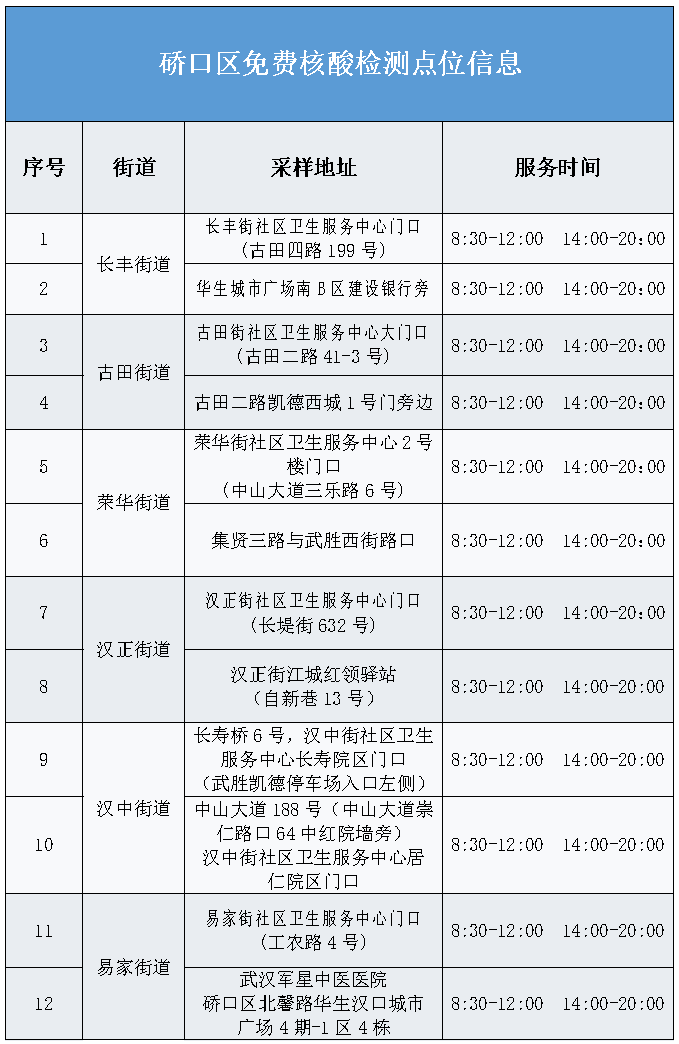 硚口区免费核酸检测点位信息

| 序号 | 街道 | 采样地址 | 服务时间 |
|---|---|---|---|
| 1 | 长丰街道 | 长丰街社区卫生服务中心门口(古田四路199号) | 8:30-12:00 14:00-20:00 |
| 2 | | 华生城市广场南B区建设银行旁 | 8:30-12:00 14:00-20:00 |
| 3 | 古田街道 | 古田街社区卫生服务中心大门口(古田二路41-3号) | 8:30-12:00 14:00-20:00 |
| 4 | | 古田二路凯德西城1号门旁边 | 8:30-12:00 14:00-20:00 |
| 5 | 荣华街道 | 荣华街社区卫生服务中心2号楼门口(中山大道三乐路6号) | 8:30-12:00 14:00-20:00 |
| 6 | | 集贤三路与武胜西街路口 | 8:30-12:00 14:00-20:00 |
| 7 | 汉正街道 | 汉正街社区卫生服务中心门口(长堤街632号) | 8:30-12:00 14:00-20:00 |
| 8 | | 汉正街江城红领驿站(自新巷13号) | 8:30-12:00 14:00-20:00 |
| 9 | 汉中街道 | 长寿桥6号,汉中街社区卫生服务中心长寿院区门口(武胜凯德停车场入口左侧) | 8:30-12:00 14:00-20:00 |
| 10 | | 中山大道188号(中山大道崇仁路口64中红院墙旁)汉中街社区卫生服务中心居仁院区门口 | 8:30-12:00 14:00-20:00 |
| 11 | 易家街道 | 易家街社区卫生服务中心门口(工农路4号) | 8:30-12:00 14:00-20:00 |
| 12 | | 武汉军星中医医院 硚口区北馨路华生汉口城市广场4期-1区4栋 | 8:30-12:00 14:00-20:00 |